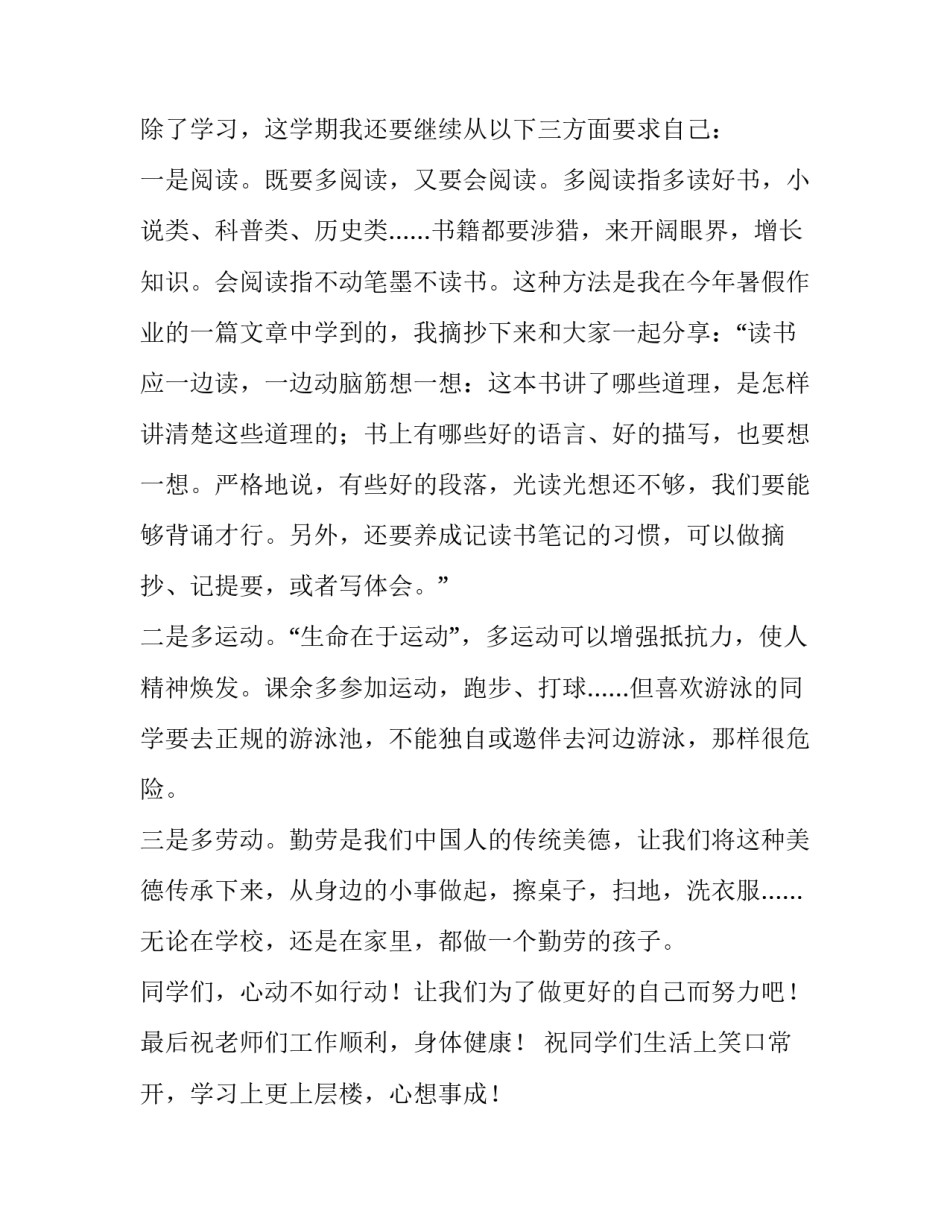 除了学习，这学期我还要继续从以下三方面要求自己：

一是阅读。既要多阅读，又要会阅读。多阅读指多读好书，小说类、科普类、历史类......书籍都要涉猎，来开阔眼界，增长知识。会阅读指不动笔墨不读书。这种方法是我在今年暑假作业的一篇文章中学到的，我摘抄下来和大家一起分享：“读书应一边读，一边动脑筋想一想：这本书讲了哪些道理，是怎样讲清楚这些道理的；书上有哪些好的语言、好的描写，也要想一想。严格地说，有些好的段落，光读光想还不够，我们要能够背诵才行。另外，还要养成记读书笔记的习惯，可以做摘抄、记提要，或者写体会。”

二是多运动。“生命在于运动”，多运动可以增强抵抗力，使人精神焕发。课余多参加运动，跑步、打球......但喜欢游泳的同学要去正规的游泳池，不能独自或邀伴去河边游泳，那样很危险。

三是多劳动。勤劳是我们中国人的传统美德，让我们将这种美德传承下来，从身边的小事做起，擦桌子，扫地，洗衣服......无论在学校，还是在家里，都做一个勤劳的孩子。

同学们，心动不如行动！让我们为了做更好的自己而努力吧！

最后祝老师们工作顺利，身体健康！ 祝同学们生活上笑口常开，学习上更上层楼，心想事成！